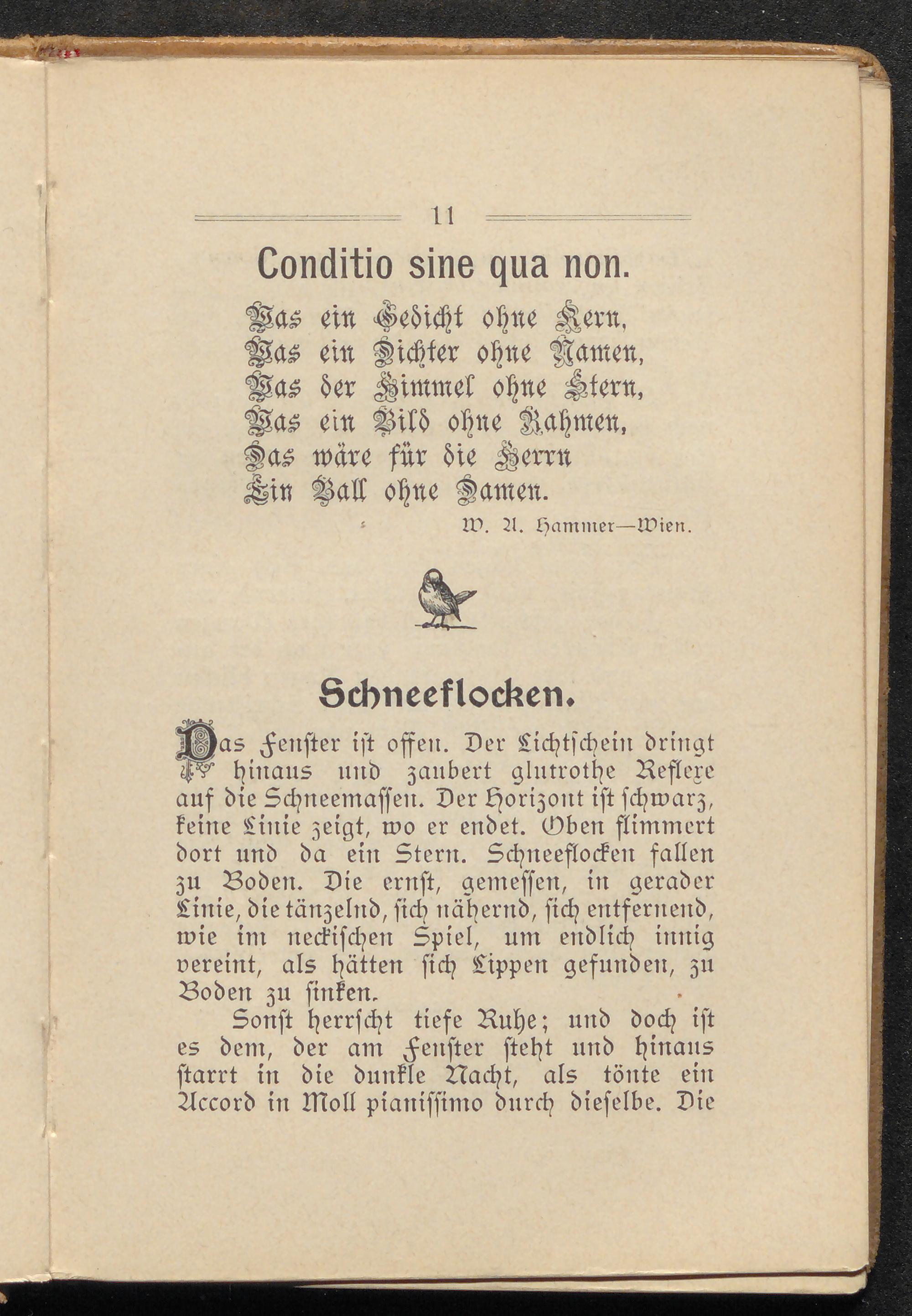 11

Conditio sine qua non.

Was ein Gedicht ohne Kern,
Was ein Dichter ohne Namen,
Was der Himmel ohne Stern,
Was ein Bild ohne Rahmen,
Das wäre für die Herrn
Ein Ball ohne Damen.

W. A. Hammer—Wien.

Schneeflocken.

Das Fenster ist offen. Der Lichtschein dringt hinaus und zaubert glutrothe Reflexe auf die Schneemassen. Der Horizont ist schwarz, keine Linie zeigt, wo er endet. Oben flimmert dort und da ein Stern. Schneeflocken fallen zu Boden. Die ernst, gemessen, in gerader Linie, die tänzelnd, sich nähernd, sich entfernend, wie im neckischen Spiel, um endlich innig vereint, als hätten sich Lippen gefunden, zu Boden zu sinken.

Sonst herrscht tiefe Ruhe; und doch ist es dem, der am Fenster steht und hinaus starrt in die dunkle Nacht, als tönte ein Accord in Moll pianissimo durch dieselbe. Die